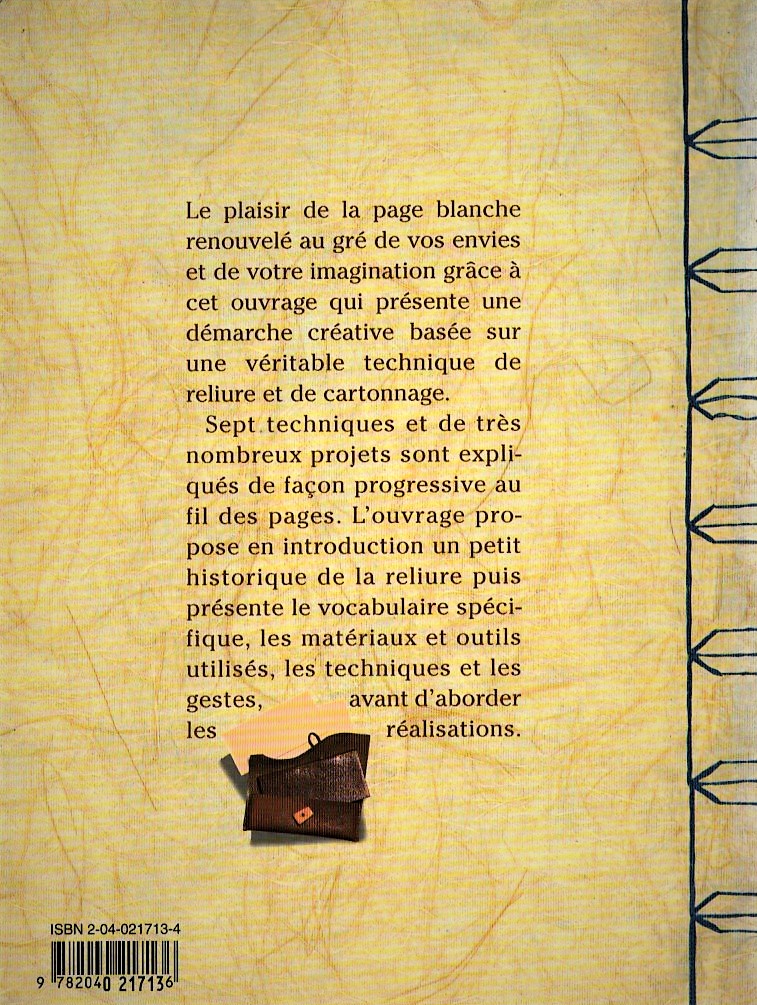 Le plaisir de la page blanche renouvelé au gré de vos envies et de votre imagination grâce à cet ouvrage qui présente une démarche créative basée sur une véritable technique de reliure et de cartonnage.

Sept techniques et de très nombreux projets sont expliqués de façon progressive au fil des pages. L'ouvrage propose en introduction un petit historique de la reliure puis présente le vocabulaire spécifique, les matériaux et outils utilisés, les techniques et les gestes, avant d'aborder les réalisations.

ISBN 2-04-021713-4

9 782040 217136